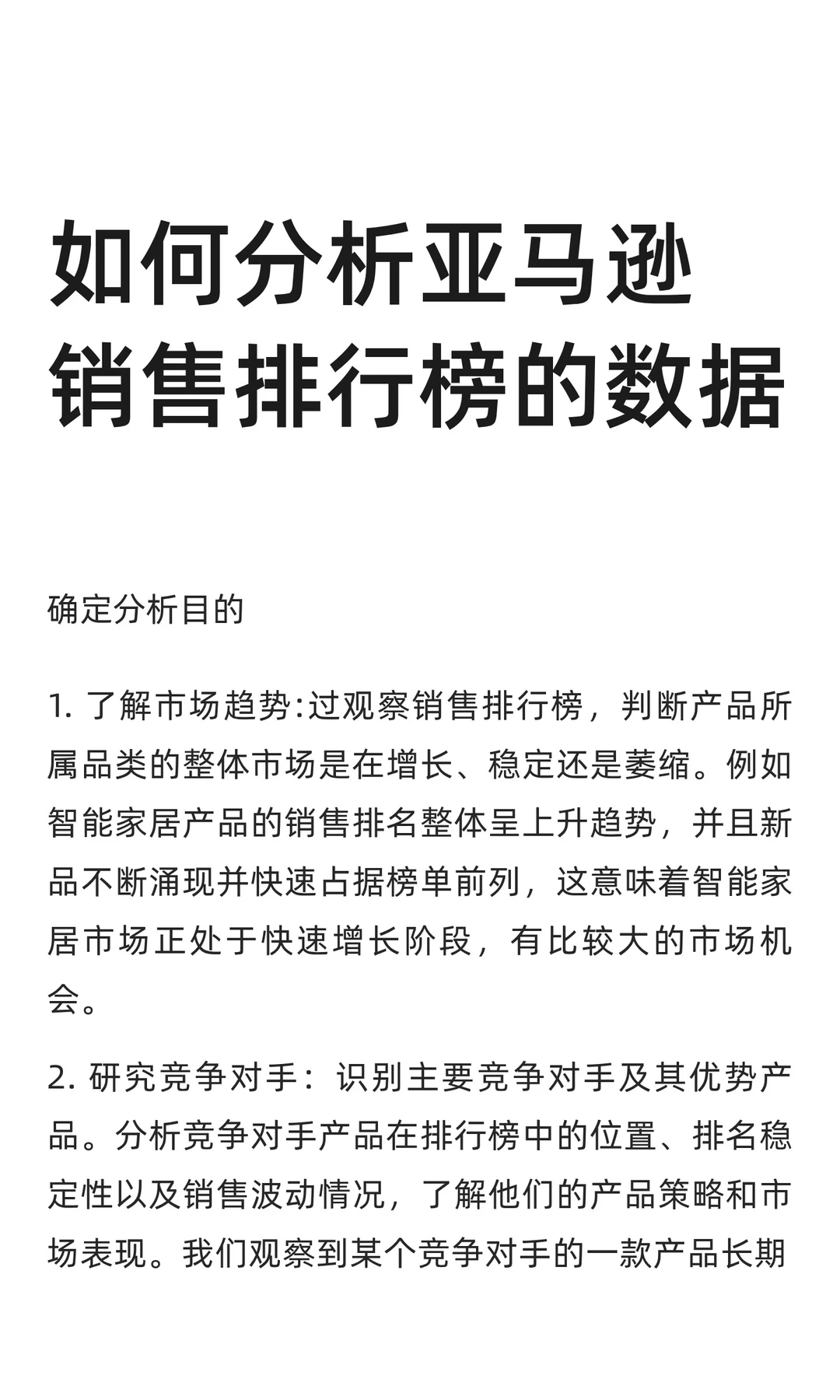 如何分析亚马逊销售排行榜的数据

确定分析目的

1. 了解市场趋势:过观察销售排行榜，判断产品所属品类的整体市场是在增长、稳定还是萎缩。例如智能家居产品的销售排名整体呈上升趋势，并且新品不断涌现并快速占据榜单前列，这意味着智能家居市场正处于快速增长阶段，有比较大的市场机会。

2. 研究竞争对手：识别主要竞争对手及其优势产品。分析竞争对手产品在排行榜中的位置、排名稳定性以及销售波动情况，了解他们的产品策略和市场表现。我们观察到某个竞争对手的一款产品长期